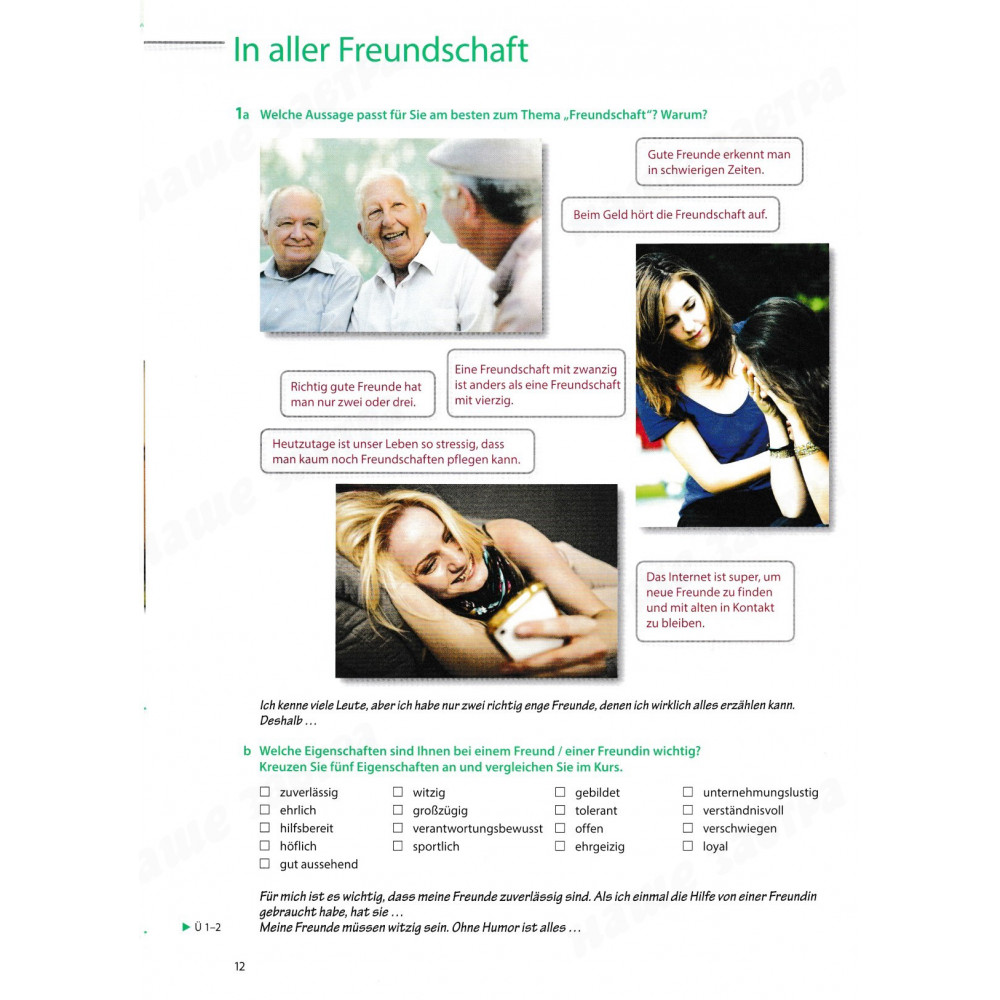 In aller Freundschaft

1a Welche Aussage passt für Sie am besten zum Thema „Freundschaft"? Warum?

Gute Freunde erkennt man in schwierigen Zeiten.

Beim Geld hört die Freundschaft auf.

Richtig gute Freunde hat man nur zwei oder drei.

Eine Freundschaft mit zwanzig ist anders als eine Freundschaft mit vierzig.

Heutzutage ist unser Leben so stressig, dass man kaum noch Freundschaften pflegen kann.

Das Internet ist super, um neue Freunde zu finden und mit alten in Kontakt zu bleiben.

Ich kenne viele Leute, aber ich habe nur zwei richtig enge Freunde, denen ich wirklich alles erzählen kann. Deshalb …

b Welche Eigenschaften sind Ihnen bei einem Freund / einer Freundin wichtig? Kreuzen Sie fünf Eigenschaften an und vergleichen Sie im Kurs.

☐ zuverlässig
☐ ehrlich
☐ hilfsbereit
☐ höflich
☐ gut aussehend

☐ witzig
☐ großzügig
☐ verantwortungsbewusst
☐ sportlich

☐ gebildet
☐ tolerant
☐ offen
☐ ehrgeizig

☐ unternehmungslustig
☐ verständnisvoll
☐ verschwiegen
☐ loyal

Für mich ist es wichtig, dass meine Freunde zuverlässig sind. Als ich einmal die Hilfe von einer Freundin gebraucht habe, hat sie …
▶ Ü 1–2
Meine Freunde müssen witzig sein. Ohne Humor ist alles …

12